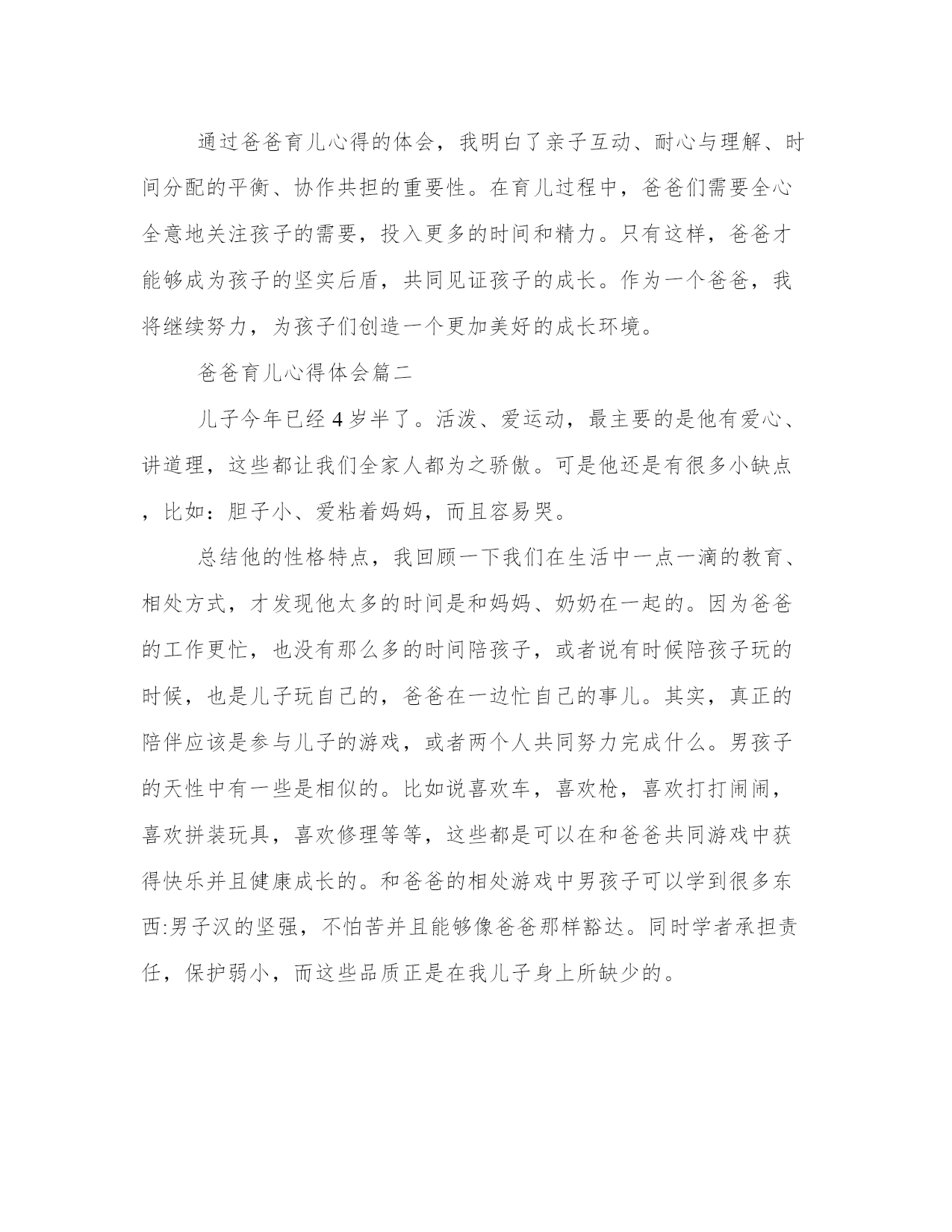 通过爸爸育儿心得的体会，我明白了亲子互动、耐心与理解、时间分配的平衡、协作共担的重要性。在育儿过程中，爸爸们需要全心全意地关注孩子的需要，投入更多的时间和精力。只有这样，爸爸才能够成为孩子的坚实后盾，共同见证孩子的成长。作为一个爸爸，我将继续努力，为孩子们创造一个更加美好的成长环境。

爸爸育儿心得体会篇二

儿子今年已经4岁半了。活泼、爱运动，最主要的是他有爱心、讲道理，这些都让我们全家人都为之骄傲。可是他还是有很多小缺点，比如：胆子小、爱粘着妈妈，而且容易哭。

总结他的性格特点，我回顾一下我们在生活中一点一滴的教育、相处方式，才发现他太多的时间是和妈妈、奶奶在一起的。因为爸爸的工作更忙，也没有那么多的时间陪孩子，或者说有时候陪孩子玩的时候，也是儿子玩自己的，爸爸在一边忙自己的事儿。其实，真正的陪伴应该是参与儿子的游戏，或者两个人共同努力完成什么。男孩子的天性中有一些是相似的。比如说喜欢车，喜欢枪，喜欢打打闹闹，喜欢拼装玩具，喜欢修理等等，这些都是可以在和爸爸共同游戏中获得快乐并且健康成长的。和爸爸的相处游戏中男孩子可以学到很多东西:男子汉的坚强，不怕苦并且能够像爸爸那样豁达。同时学者承担责任，保护弱小，而这些品质正是在我儿子身上所缺少的。